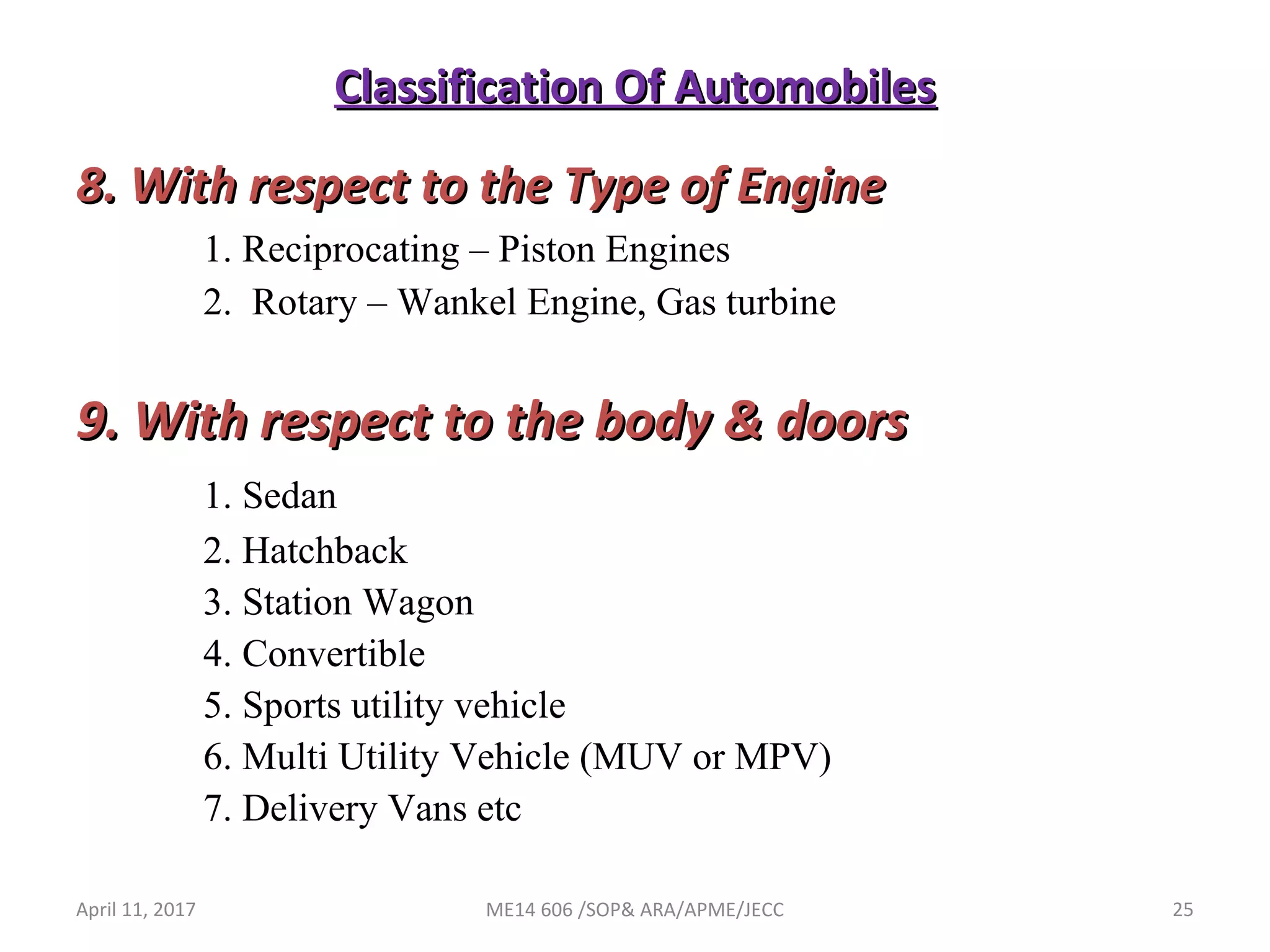 Classification Of Automobiles

8. With respect to the Type of Engine

1. Reciprocating – Piston Engines
2. Rotary – Wankel Engine, Gas turbine

9. With respect to the body & doors

1. Sedan
2. Hatchback
3. Station Wagon
4. Convertible
5. Sports utility vehicle
6. Multi Utility Vehicle (MUV or MPV)
7. Delivery Vans etc

April 11, 2017 ME14 606 /SOP& ARA/APME/JECC 25